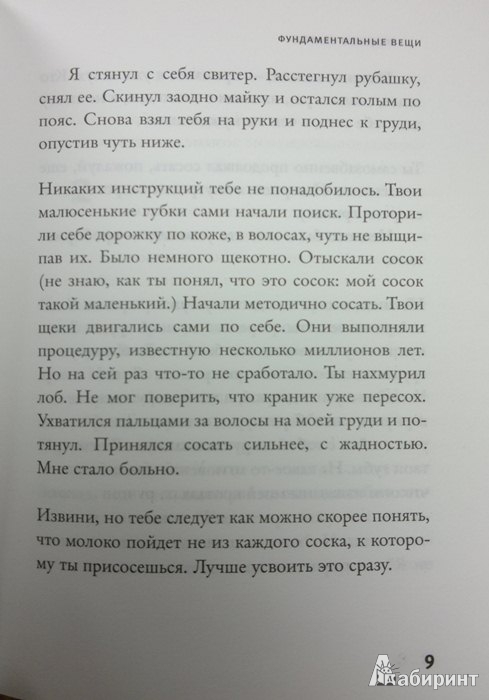 ФУНДАМЕНТАЛЬНЫЕ ВЕЩИ

Я стянул с себя свитер. Расстегнул рубашку, снял ее. Скинул заодно майку и остался голым по пояс. Снова взял тебя на руки и поднес к груди, опустив чуть ниже.

Никаких инструкций тебе не понадобилось. Твои малюсенькие губки сами начали поиск. Проторили себе дорожку по коже, в волосах, чуть не выщипав их. Было немного щекотно. Отыскали сосок (не знаю, как ты понял, что это сосок: мой сосок такой маленький.) Начали методично сосать. Твои щеки двигались сами по себе. Они выполняли процедуру, известную несколько миллионов лет. Но на сей раз что-то не сработало. Ты нахмурил лоб. Не мог поверить, что краник уже пересох. Ухватился пальцами за волосы на моей груди и потянул. Принялся сосать сильнее, с жадностью. Мне стало больно.

Извини, но тебе следует как можно скорее понять, что молоко пойдет не из каждого соска, к которому ты присосешься. Лучше усвоить это сразу.

9

Лабиринт